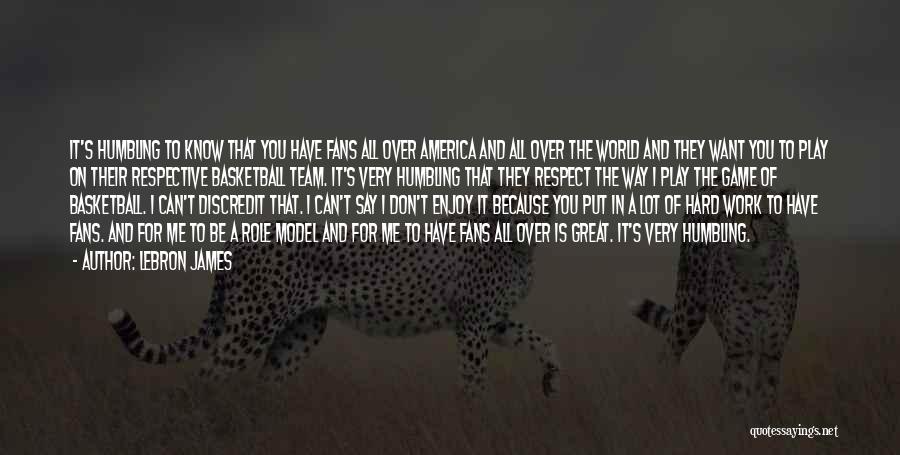 IT'S HUMBLING TO KNOW THAT YOU HAVE FANS ALL OVER AMERICA AND ALL OVER THE WORLD AND THEY WANT YOU TO PLAY ON THEIR RESPECTIVE BASKETBALL TEAM. IT'S VERY HUMBLING THAT THEY RESPECT THE WAY I PLAY THE GAME OF BASKETBALL. I CAN'T DISCREDIT THAT. I CAN'T SAY I DON'T ENJOY IT BECAUSE YOU PUT IN A LOT OF HARD WORK TO HAVE FANS. AND FOR ME TO BE A ROLE MODEL AND FOR ME TO HAVE FANS ALL OVER IS GREAT. IT'S VERY HUMBLING.

- AUTHOR: LEBRON JAMES

quotessayings.net